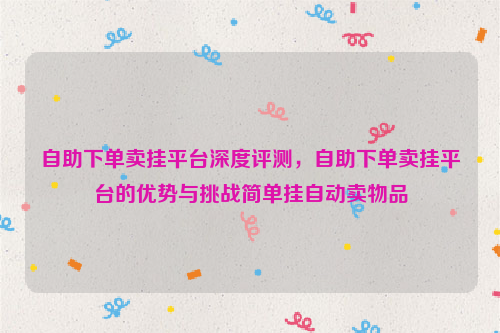 自助下单卖挂平台深度评测，自助下单卖挂平台的优势与挑战简单挂自动卖物品